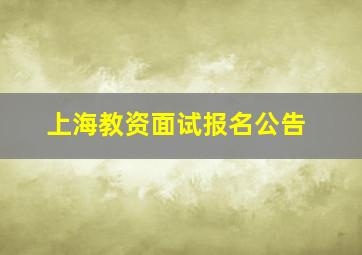 上海教资面试报名公告